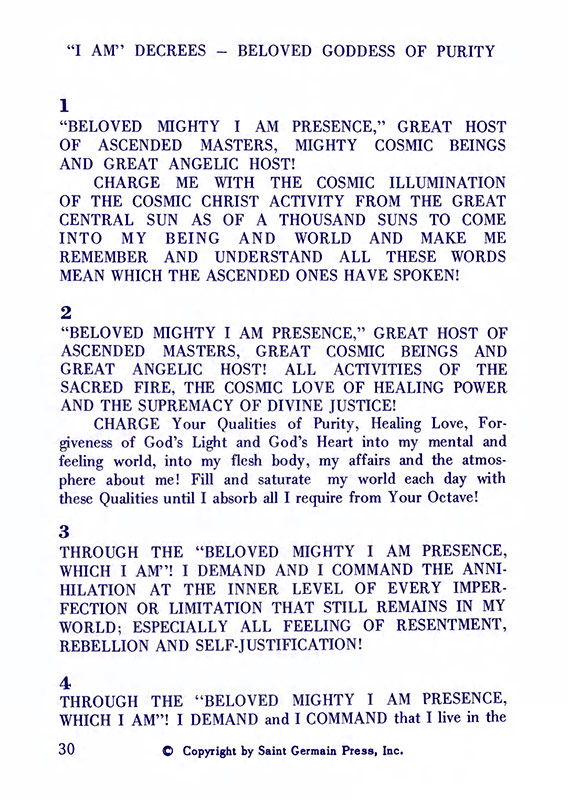 "I AM" DECREES – BELOVED GODDESS OF PURITY

1
"BELOVED MIGHTY I AM PRESENCE," GREAT HOST OF ASCENDED MASTERS, MIGHTY COSMIC BEINGS AND GREAT ANGELIC HOST!

CHARGE ME WITH THE COSMIC ILLUMINATION OF THE COSMIC CHRIST ACTIVITY FROM THE GREAT CENTRAL SUN AS OF A THOUSAND SUNS TO COME INTO MY BEING AND WORLD AND MAKE ME REMEMBER AND UNDERSTAND ALL THESE WORDS MEAN WHICH THE ASCENDED ONES HAVE SPOKEN!

2
"BELOVED MIGHTY I AM PRESENCE," GREAT HOST OF ASCENDED MASTERS, GREAT COSMIC BEINGS AND GREAT ANGELIC HOST! ALL ACTIVITIES OF THE SACRED FIRE, THE COSMIC LOVE OF HEALING POWER AND THE SUPREMACY OF DIVINE JUSTICE!

CHARGE Your Qualities of Purity, Healing Love, Forgiveness of God's Light and God's Heart into my mental and feeling world, into my flesh body, my affairs and the atmosphere about me! Fill and saturate my world each day with these Qualities until I absorb all I require from Your Octave!

3
THROUGH THE "BELOVED MIGHTY I AM PRESENCE, WHICH I AM"! I DEMAND AND I COMMAND THE ANNIHILATION AT THE INNER LEVEL OF EVERY IMPERFECTION OR LIMITATION THAT STILL REMAINS IN MY WORLD; ESPECIALLY ALL FEELING OF RESENTMENT, REBELLION AND SELF-JUSTIFICATION!

4
THROUGH THE "BELOVED MIGHTY I AM PRESENCE, WHICH I AM"! I DEMAND and I COMMAND that I live in the

30 © Copyright by Saint Germain Press, Inc.